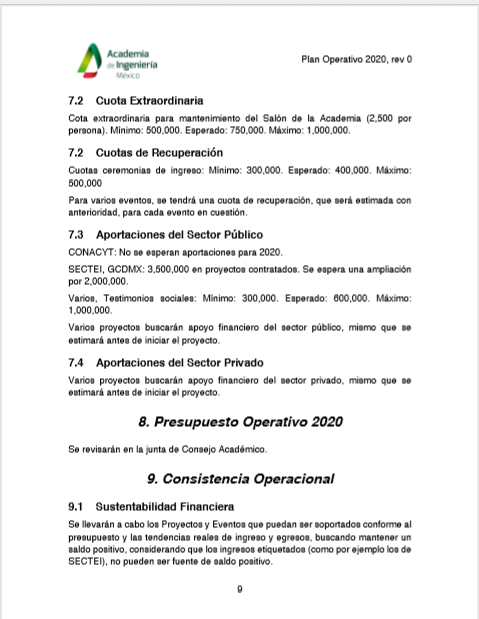 Academia de Ingeniería México

Plan Operativo 2020, rev 0

7.2 Cuota Extraordinaria

Cota extraordinaria para mantenimiento del Salón de la Academia (2,500 por persona). Mínimo: 500,000. Esperado: 750,000. Máximo: 1,000,000.

7.2 Cuotas de Recuperación

Cuotas ceremonias de ingreso: Mínimo: 300,000. Esperado: 400,000. Máximo: 500,000

Para varios eventos, se tendrá una cuota de recuperación, que será estimada con anterioridad, para cada evento en cuestión.

7.3 Aportaciones del Sector Público

CONACYT: No se esperan aportaciones para 2020.

SECTEI, GCDMX: 3,500,000 en proyectos contratados. Se espera una ampliación por 2,000,000.

Varios, Testimonios sociales: Mínimo: 300,000. Esperado: 600,000. Máximo: 1,000,000.

Varios proyectos buscarán apoyo financiero del sector público, mismo que se estimará antes de iniciar el proyecto.

7.4 Aportaciones del Sector Privado

Varios proyectos buscarán apoyo financiero del sector privado, mismo que se estimará antes de iniciar el proyecto.

8. Presupuesto Operativo 2020

Se revisarán en la junta de Consejo Académico.

9. Consistencia Operacional

9.1 Sustentabilidad Financiera

Se llevarán a cabo los Proyectos y Eventos que puedan ser soportados conforme al presupuesto y las tendencias reales de ingreso y egresos, buscando mantener un saldo positivo, considerando que los ingresos etiquetados (como por ejemplo los de SECTEI), no pueden ser fuente de saldo positivo.

9